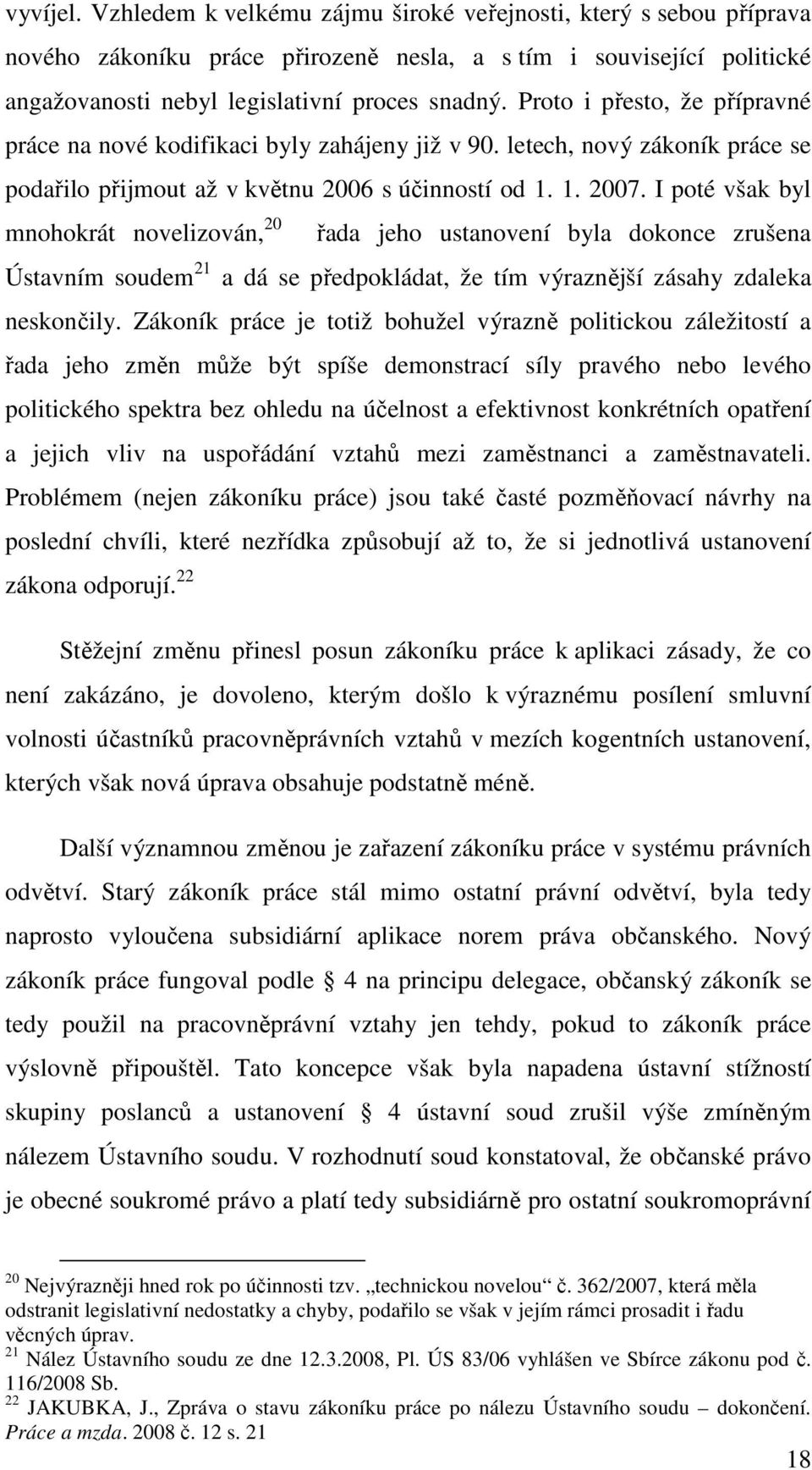 vyvíjel. Vzhledem k velkému zájmu široké veřejnosti, který s sebou příprava nového zákoníku práce přirozeně nesla, a s tím i související politické angažovanosti nebyl legislativní proces snadný. Proto i přesto, že přípravné práce na nové kodifikaci byly zahájeny již v 90. letech, nový zákoník práce se podařilo přijmout až v květnu 2006 s účinností od 1. 1. 2007. I poté však byl mnohokrát novelizován,$^{20}$ řada jeho ustanovení byla dokonce zrušena Ústavním soudem$^{21}$ a dá se předpokládat, že tím výraznější zásahy zdaleka neskončily. Zákoník práce je totiž bohužel výrazně politickou záležitostí a řada jeho změn může být spíše demonstrací síly pravého nebo levého politického spektra bez ohledu na účelnost a efektivnost konkrétních opatření a jejich vliv na uspořádání vztahů mezi zaměstnanci a zaměstnavateli. Problémem (nejen zákoníku práce) jsou také časté pozměňovací návrhy na poslední chvíli, které nezřídka způsobují až to, že si jednotlivá ustanovení zákona odporují.$^{22}$

Stěžejní změnu přinesl posun zákoníku práce k aplikaci zásady, že co není zakázáno, je dovoleno, kterým došlo k výraznému posílení smluvní volnosti účastníků pracovněprávních vztahů v mezích kogentních ustanovení, kterých však nová úprava obsahuje podstatně méně.

Další významnou změnou je zařazení zákoníku práce v systému právních odvětví. Starý zákoník práce stál mimo ostatní právní odvětví, byla tedy naprosto vyloučena subsidiární aplikace norem práva občanského. Nový zákoník práce fungoval podle § 4 na principu delegace, občanský zákoník se tedy použil na pracovněprávní vztahy jen tehdy, pokud to zákoník práce výslovně připouštěl. Tato koncepce však byla napadena ústavní stížností skupiny poslanců a ustanovení § 4 ústavní soud zrušil výše zmíněným nálezem Ústavního soudu. V rozhodnutí soud konstatoval, že občanské právo je obecné soukromé právo a platí tedy subsidiárně pro ostatní soukromoprávní

$^{20}$ Nejvýrazněji hned rok po účinnosti tzv. „technickou novelou“ č. 362/2007, která měla odstranit legislativní nedostatky a chyby, podařilo se však v jejím rámci prosadit i řadu věcných úprav.
$^{21}$ Nález Ústavního soudu ze dne 12.3.2008, Pl. ÚS 83/06 vyhlášen ve Sbírce zákonu pod č. 116/2008 Sb.
$^{22}$ JAKUBKA, J., Zpráva o stavu zákoníku práce po nálezu Ústavního soudu – dokončení. Práce a mzda. 2008 č. 12 s. 21

18